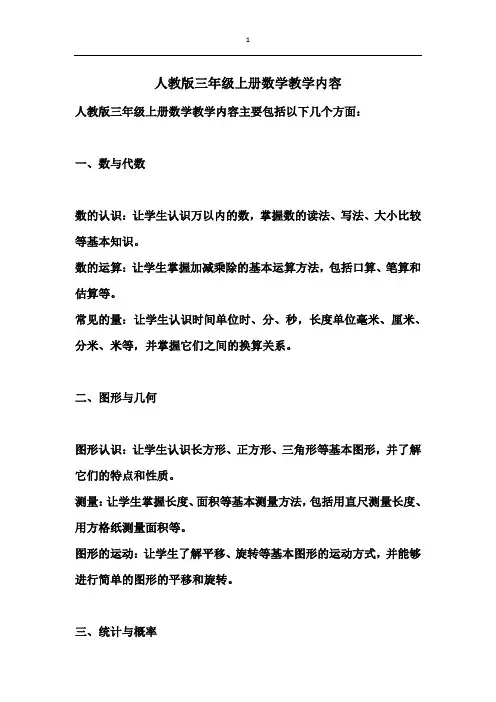 1

人教版三年级上册数学教学内容

人教版三年级上册数学教学内容主要包括以下几个方面：

一、数与代数

数的认识：让学生认识万以内的数，掌握数的读法、写法、大小比较等基本知识。

数的运算：让学生掌握加减乘除的基本运算方法，包括口算、笔算和估算等。

常见的量：让学生认识时间单位时、分、秒，长度单位毫米、厘米、分米、米等，并掌握它们之间的换算关系。

二、图形与几何

图形认识：让学生认识长方形、正方形、三角形等基本图形，并了解它们的特点和性质。

测量：让学生掌握长度、面积等基本测量方法，包括用直尺测量长度、用方格纸测量面积等。

图形的运动：让学生了解平移、旋转等基本图形的运动方式，并能够进行简单的图形的平移和旋转。

三、统计与概率